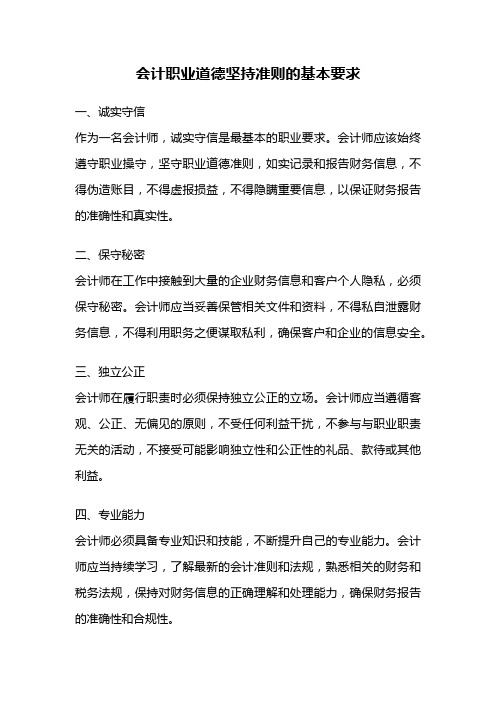 会计职业道德坚持准则的基本要求

一、诚实守信

作为一名会计师，诚实守信是最基本的职业要求。会计师应该始终遵守职业操守，坚守职业道德准则，如实记录和报告财务信息，不得伪造账目，不得虚报损益，不得隐瞒重要信息，以保证财务报告的准确性和真实性。

二、保守秘密

会计师在工作中接触到大量的企业财务信息和客户个人隐私，必须保守秘密。会计师应当妥善保管相关文件和资料，不得私自泄露财务信息，不得利用职务之便谋取私利，确保客户和企业的信息安全。

三、独立公正

会计师在履行职责时必须保持独立公正的立场。会计师应当遵循客观、公正、无偏见的原则，不受任何利益干扰，不参与与职业职责无关的活动，不接受可能影响独立性和公正性的礼品、款待或其他利益。

四、专业能力

会计师必须具备专业知识和技能，不断提升自己的专业能力。会计师应当持续学习，了解最新的会计准则和法规，熟悉相关的财务和税务法规，保持对财务信息的正确理解和处理能力，确保财务报告的准确性和合规性。